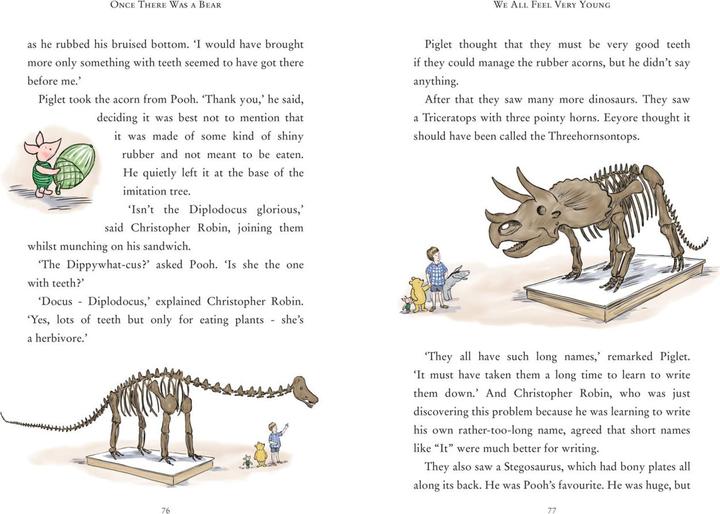 ONCE THERE WAS A BEAR

as he rubbed his bruised bottom. 'I would have brought more only something with teeth seemed to have got there before me.'

Piglet took the acorn from Pooh. 'Thank you,' he said, deciding it was best not to mention that it was made of some kind of shiny rubber and not meant to be eaten. He quietly left it at the base of the imitation tree.

'Isn't the Diplodocus glorious,' said Christopher Robin, joining them whilst munching on his sandwich.

'The Dippywhat-cus?' asked Pooh. 'Is she the one with teeth?'

'Docus - Diplodocus,' explained Christopher Robin. 'Yes, lots of teeth but only for eating plants - she's a herbivore.'

76

WE ALL FEEL VERY YOUNG

Piglet thought that they must be very good teeth if they could manage the rubber acorns, but he didn't say anything.

After that they saw many more dinosaurs. They saw a Triceratops with three pointy horns. Eeyore thought it should have been called the Threehornsontops.

'They all have such long names,' remarked Piglet. 'It must have taken them a long time to learn to write them down.' And Christopher Robin, who was just discovering this problem because he was learning to write his own rather-too-long name, agreed that short names like "It" were much better for writing.

They also saw a Stegosaurus, which had bony plates all along its back. He was Pooh's favourite. He was huge, but

77